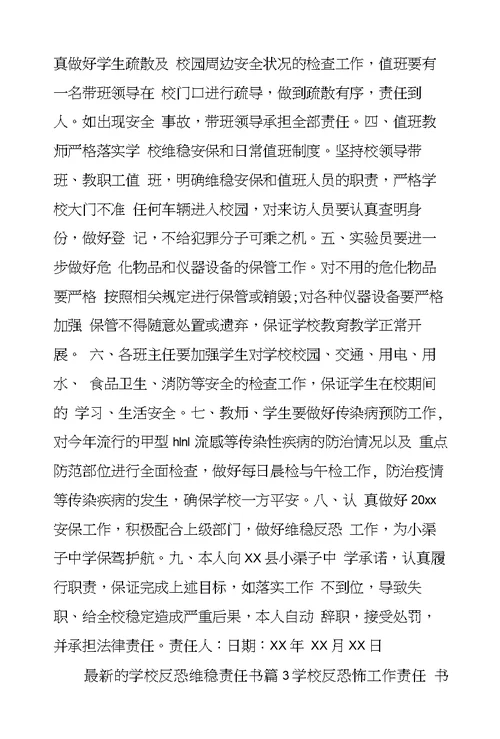 真做好学生疏散及 校园周边安全状况的检查工作，值班要有一名带班领导在 校门口进行疏导，做到疏散有序，责任到人。如出现安全 事故，带班领导承担全部责任。四、值班教师严格落实学 校维稳安保和日常值班制度。坚持校领导带班、教职工值 班，明确维稳安保和值班人员的职责，严格学校大门不准 任何车辆进入校园，对来访人员要认真查明身份，做好登 记，不给犯罪分子可乘之机。五、实验员要进一步做好危 化物品和仪器设备的保管工作。对不用的危化物品要严格 按照相关规定进行保管或销毁;对各种仪器设备要严格加强 保管不得随意处置或遗弃，保证学校教育教学正常开展。 六、各班主任要加强学生对学校校园、交通、用电、用水、 食品卫生、消防等安全的检查工作，保证学生在校期间的 学习、生活安全。七、教师、学生要做好传染病预防工作，对今年流行的甲型 hlnl 流感等传染性疾病的防治情况以及 重点防范部位进行全面检查，做好每日晨检与午检工作，防治疫情等传染疾病的发生，确保学校一方平安。八、认 真做好 20xx 安保工作，积极配合上级部门，做好维稳反恐 工作，为小渠子中学保驾护航。九、本人向 XX 县小渠子中 学承诺，认真履行职责，保证完成上述目标，如落实工作 不到位，导致失职、给全校稳定造成严重后果，本人自动 辞职，接受处罚，并承担法律责任。责任人：日期：XX 年 XX 月 XX 日

最新的学校反恐维稳责任书篇 3 学校反恐怖工作责任 书